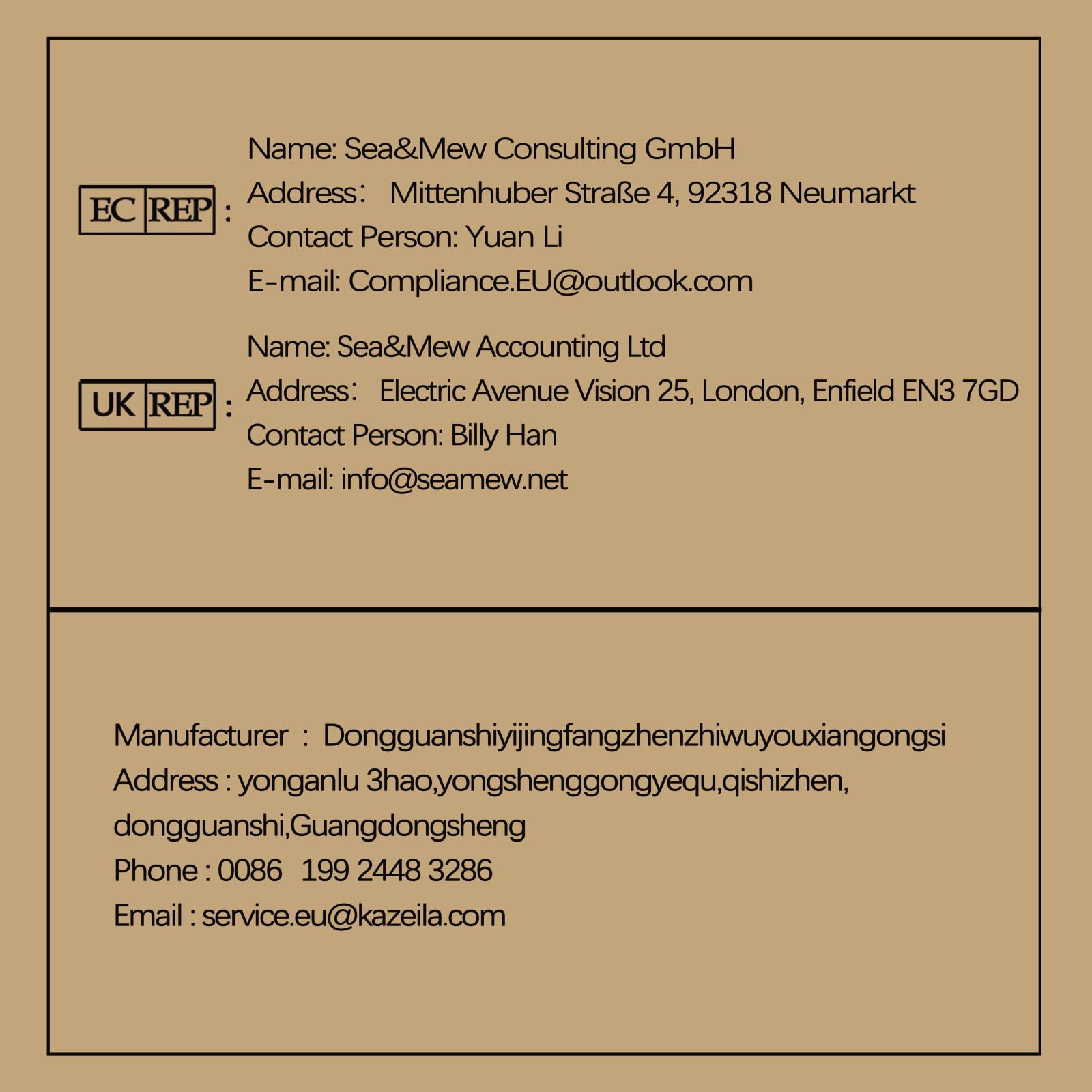 EC REP :

Name: Sea&Mew Consulting GmbH
Address: Mittenhuber Straße 4, 92318 Neumarkt
Contact Person: Yuan Li
E-mail: Compliance.EU@outlook.com

UK REP :

Name: Sea&Mew Accounting Ltd
Address: Electric Avenue Vision 25, London, Enfield EN3 7GD
Contact Person: Billy Han
E-mail: info@seamew.net

Manufacturer : Dongguanshiyijingfangzhenzhiwuyouxiangongsi
Address : yonganlu 3hao,yongshenggongyequ,qishizhen, dongguanshi,Guangdongsheng
Phone : 0086 199 2448 3286
Email : service.eu@kazeila.com